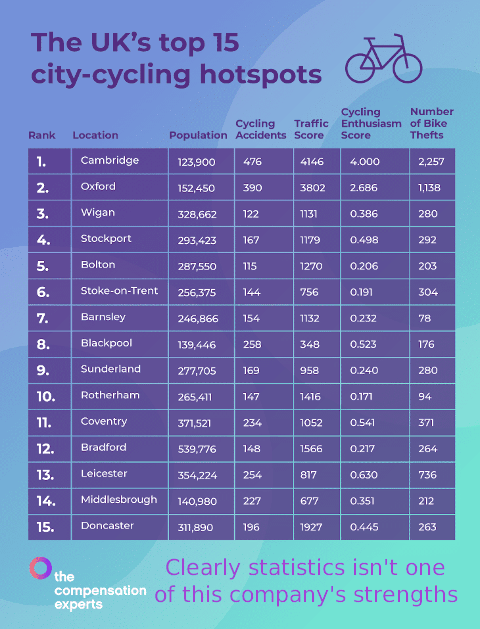 The UK's top 15 city-cycling hotspots

| Rank | Location | Population | Cycling Accidents | Traffic Score | Cycling Enthusiasm Score | Number of Bike Thefts |
|---|---|---|---|---|---|---|
| 1. | Cambridge | 123,900 | 476 | 4146 | 4.000 | 2,257 |
| 2. | Oxford | 152,450 | 390 | 3802 | 2.686 | 1,138 |
| 3. | Wigan | 328,662 | 122 | 1131 | 0.386 | 280 |
| 4. | Stockport | 293,423 | 167 | 1179 | 0.498 | 292 |
| 5. | Bolton | 287,550 | 115 | 1270 | 0.206 | 203 |
| 6. | Stoke-on-Trent | 256,375 | 144 | 756 | 0.191 | 304 |
| 7. | Barnsley | 246,866 | 154 | 1132 | 0.232 | 78 |
| 8. | Blackpool | 139,446 | 258 | 348 | 0.523 | 176 |
| 9. | Sunderland | 277,705 | 169 | 958 | 0.240 | 280 |
| 10. | Rotherham | 265,411 | 147 | 1416 | 0.171 | 94 |
| 11. | Coventry | 371,521 | 234 | 1052 | 0.541 | 371 |
| 12. | Bradford | 539,776 | 148 | 1566 | 0.217 | 264 |
| 13. | Leicester | 354,224 | 254 | 817 | 0.630 | 736 |
| 14. | Middlesbrough | 140,980 | 227 | 677 | 0.351 | 212 |
| 15. | Doncaster | 311,890 | 196 | 1927 | 0.445 | 263 |

the compensation experts

Clearly statistics isn't one of this company's strengths